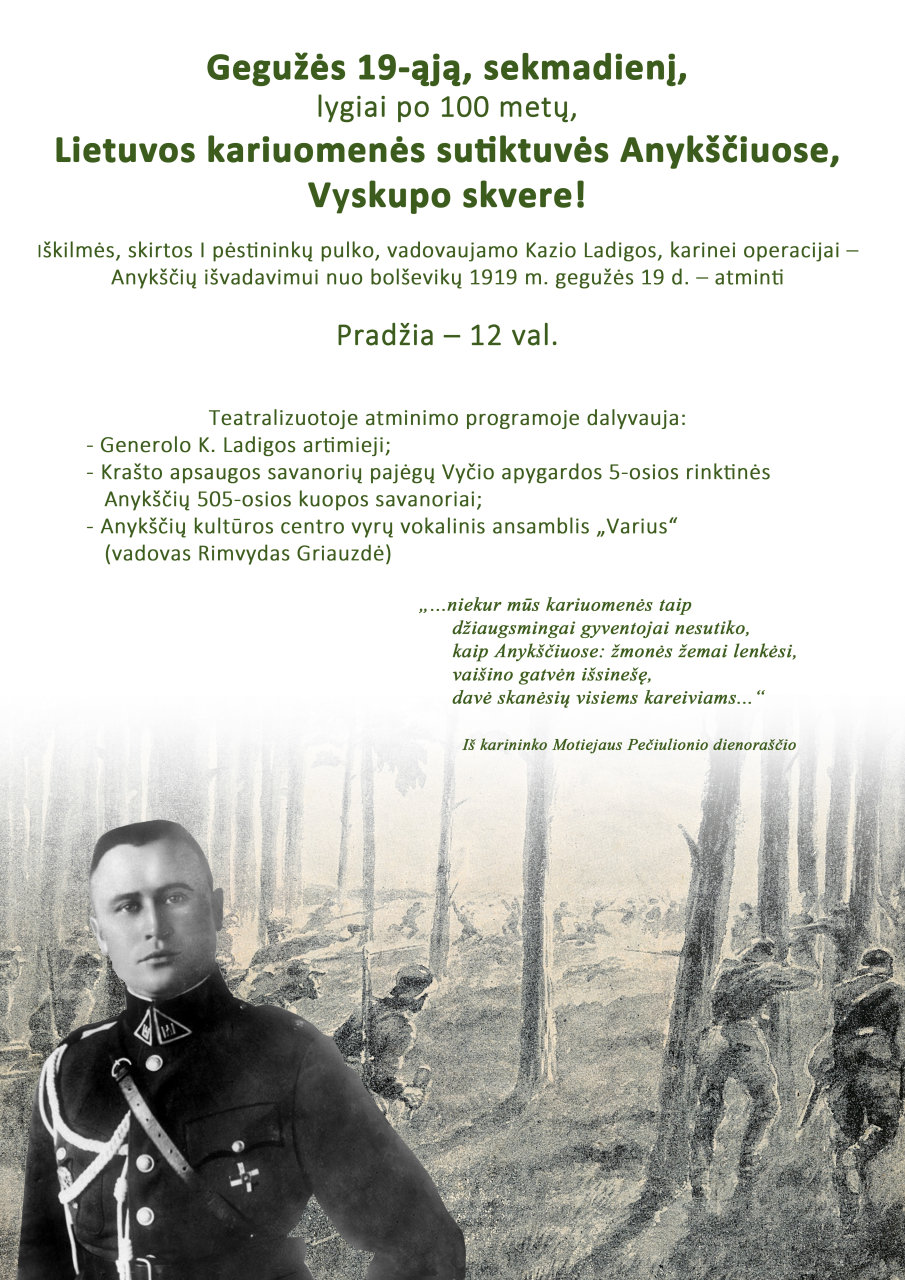 Gegužės 19-ąją, sekmadienį,
lygiai po 100 metų,
Lietuvos kariuomenės sutiktuvės Anykščiuose,
Vyskupo skvere!

Iškilmės, skirtos I pėstininkų pulko, vadovaujamo Kazio Ladigos, karinei operacijai – Anykščių išvadavimui nuo bolševikų 1919 m. gegužės 19 d. – atminti

Pradžia – 12 val.

Teatralizuotoje atminimo programoje dalyvauja:
- Generolo K. Ladigos artimieji;
- Krašto apsaugos savanorių pajėgų Vyčio apygardos 5-osios rinktinės Anykščių 505-osios kuopos savanoriai;
- Anykščių kultūros centro vyrų vokalinis ansamblis „Varius“ (vadovas Rimvydas Griauzdė)

„...niekur mūs kariuomenės taip džiaugsmingai gyventojai nesutiko, kaip Anykščiuose: žmonės žemai lenkėsi, vaišino gatvėn išsinešę, davė skanėsių visiems kareiviams...“

Iš karininko Motiejaus Pečiulionio dienoraščio